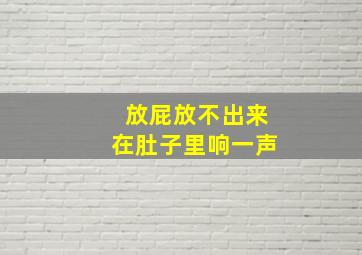 放屁放不出来
在肚子里响一声